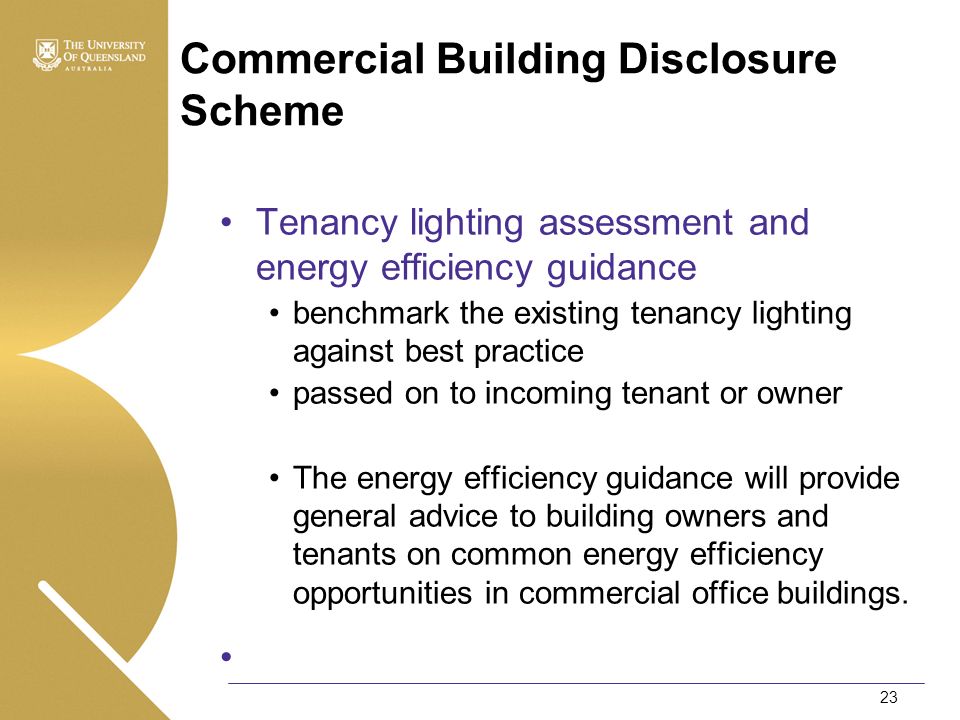 THE UNIVERSITY OF QUEENSLAND AUSTRALIA

Commercial Building Disclosure Scheme

• Tenancy lighting assessment and energy efficiency guidance
  • benchmark the existing tenancy lighting against best practice
  • passed on to incoming tenant or owner

  • The energy efficiency guidance will provide general advice to building owners and tenants on common energy efficiency opportunities in commercial office buildings.

•

23